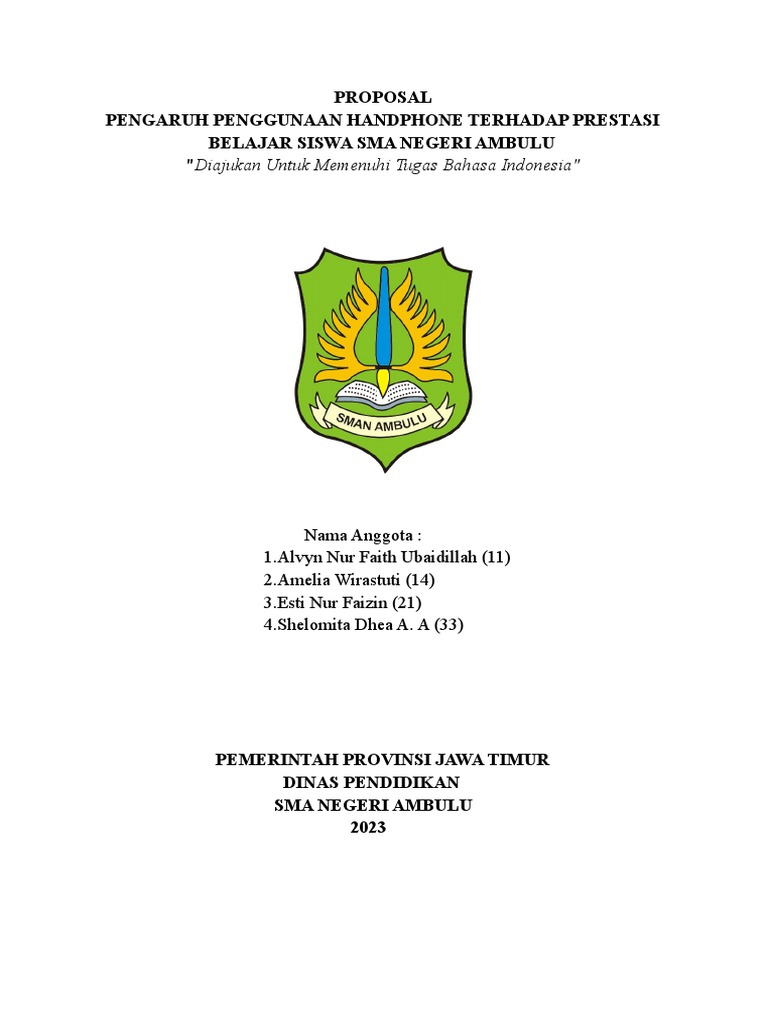 PROPOSAL
PENGARUH PENGGUNAAN HANDPHONE TERHADAP PRESTASI BELAJAR SISWA SMA NEGERI AMBULU
"Diajukan Untuk Memenuhi Tugas Bahasa Indonesia"

SMAN AMBULU

Nama Anggota :
1.Alvyn Nur Faith Ubaidillah (11)
2.Amelia Wirastuti (14)
3.Esti Nur Faizin (21)
4.Shelomita Dhea A. A (33)

PEMERINTAH PROVINSI JAWA TIMUR
DINAS PENDIDIKAN
SMA NEGERI AMBULU
2023